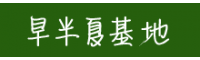 旱半夏基地